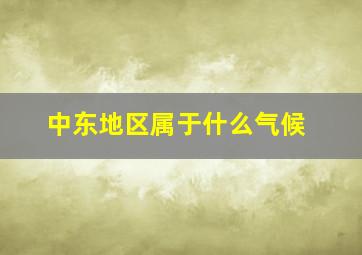 中东地区属于什么气候